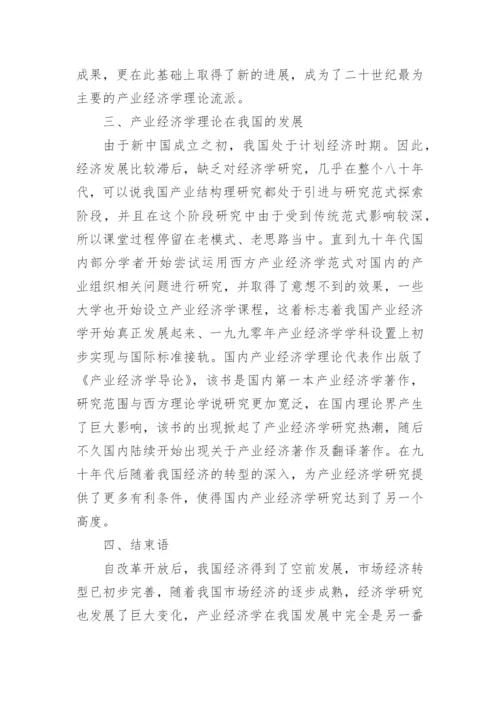 成果，更在此基础上取得了新的进展，成为了二十世纪最为主要的产业经济学理论流派。

三、产业经济学理论在我国的发展

由于新中国成立之初，我国处于计划经济时期。因此，经济发展比较滞后，缺乏对经济学研究，几乎在整个八十年代，可以说我国产业结构理研究都处于引进与研究范式探索阶段，并且在这个阶段研究中由于受到传统范式影响较深，所以课堂过程停留在老模式、老思路当中。直到九十年代国内部分学者开始尝试运用西方产业经济学范式对国内的产业组织相关问题进行研究，并取得了意想不到的效果，一些大学也开始设立产业经济学课程，这着标志着我国产业经济学开始真正发展起来、一九九零年产业经济学学科设置上初步实现与国际标准接轨。国内产业经济学理论代表作出版了《产业经济学导论》，该书是国内第一本产业经济学著作，研究范围与西方理论学说研究更加宽泛，在国内理论界产生了巨大影响，该书的出现掀起了产业经济学研究热潮，随后不久国内陆续开始出现关于产业经济著作及翻译著作。在九十年代后随着我国经济的转型的深入，为产业经济学研究提供了更多有利条件，使得国内产业经济学研究达到了另一个高度。

四、结束语

自改革开放后，我国经济得到了空前发展，市场经济转型已初步完善，随着我国市场经济的逐步成熟，经济学研究也发展了巨大变化，产业经济学在我国发展中完全是另一番